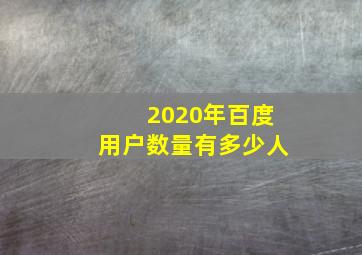 2020年百度
用户数量有多少人